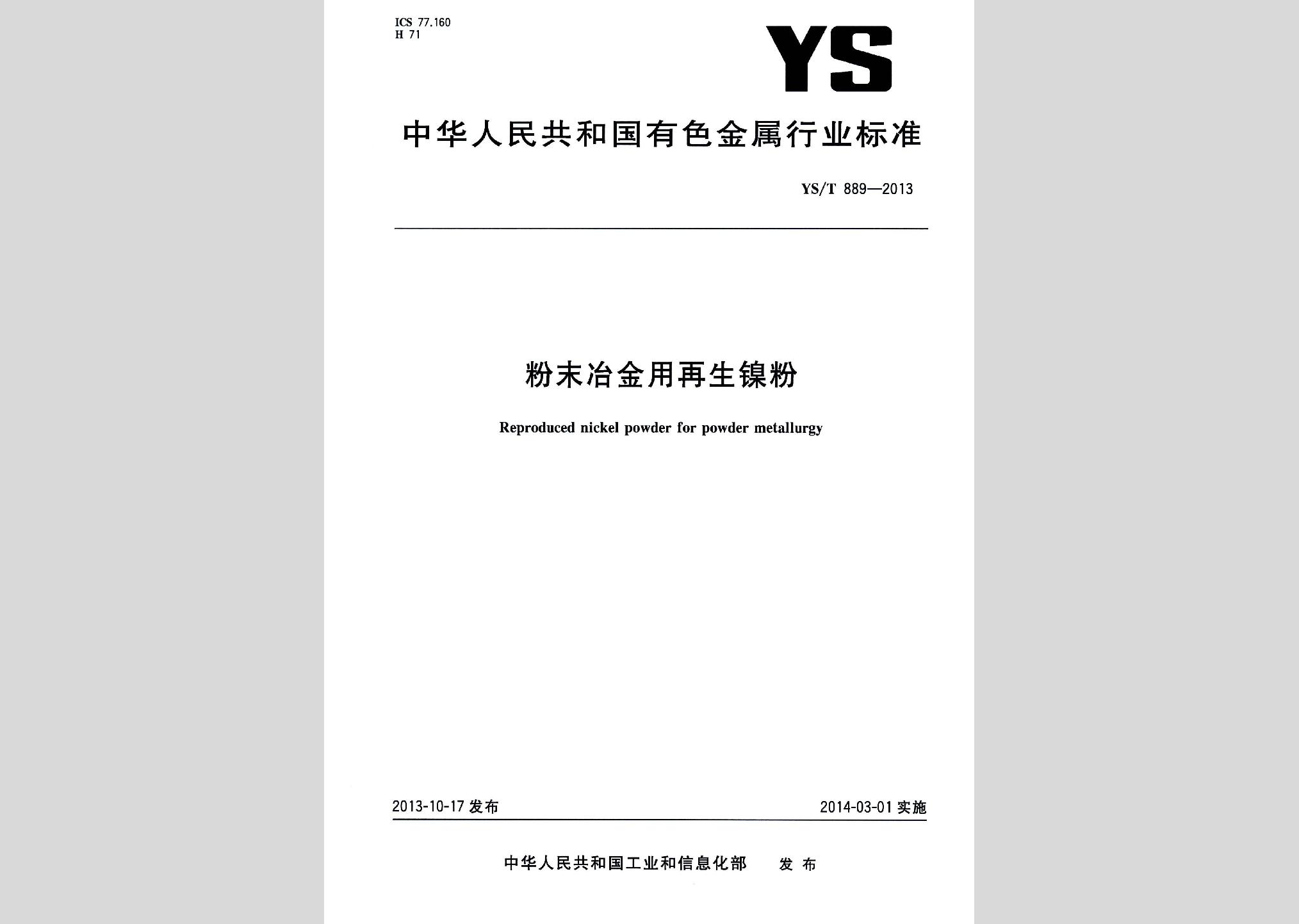 ICS 77.160
H 71

YS

中华人民共和国有色金属行业标准

YS/T 889—2013

粉末冶金用再生镍粉

Reproduced nickel powder for powder metallurgy

2013-10-17 发布

2014-03-01 实施

中华人民共和国工业和信息化部 发布